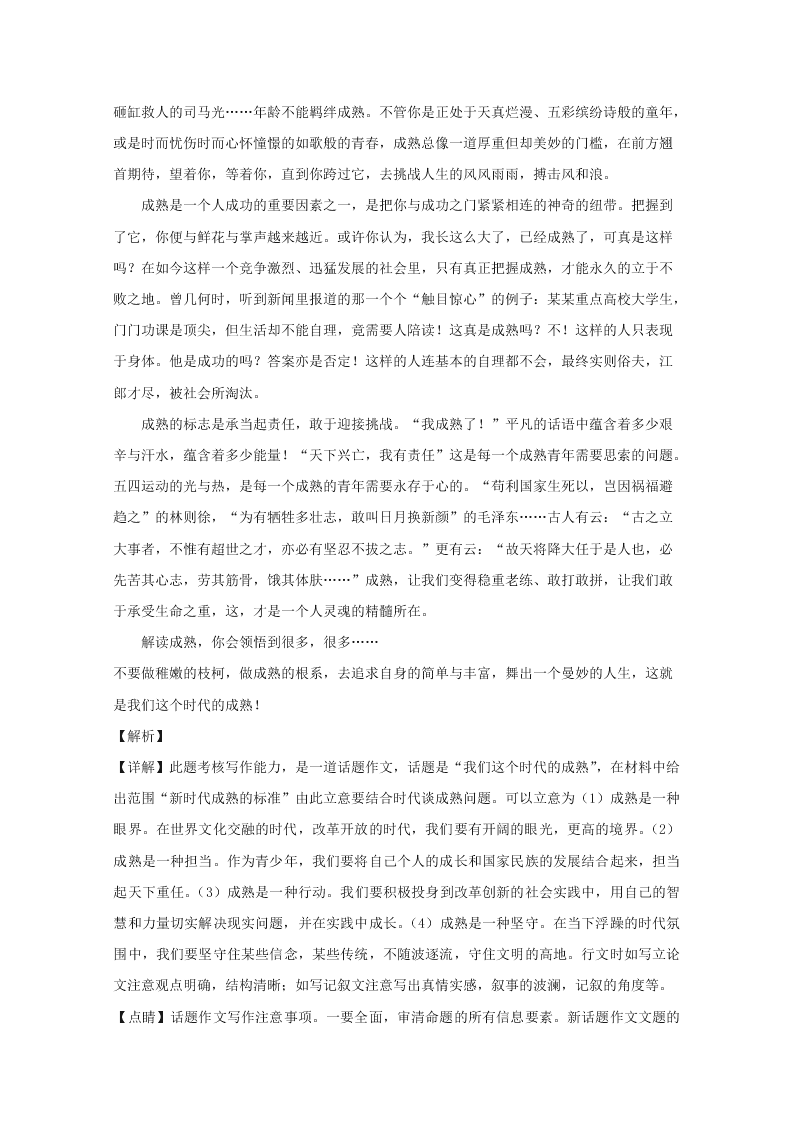 砸缸救人的司马光……年龄不能羁绊成熟。不管你是正处于天真烂漫、五彩缤纷诗般的童年，或是时而忧伤时而心怀憧憬的如歌般的青春，成熟总像一道厚重但却美妙的门槛，在前方翘首期待，望着你，等着你，直到你跨过它，去挑战人生的风风雨雨，搏击风和浪。

成熟是一个人成功的重要因素之一，是把你与成功之门紧紧相连的神奇的纽带。把握到了它，你便与鲜花与掌声越来越近。或许你认为，我长这么大了，已经成熟了，可真是这样吗？在如今这样一个竞争激烈、迅猛发展的社会里，只有真正把握成熟，才能永久的立于不败之地。曾几何时，听到新闻里报道的那一个个“触目惊心”的例子：某某重点高校大学生，门门功课是顶尖，但生活却不能自理，竟需要人陪读！这真是成熟吗？不！这样的人只表现于身体。他是成功的吗？答案亦是否定！这样的人连基本的自理都不会，最终实则俗夫，江郎才尽，被社会所淘汰。

成熟的标志是承当起责任，敢于迎接挑战。“我成熟了！”平凡的话语中蕴含着多少艰辛与汗水，蕴含着多少能量！“天下兴亡，我有责任”这是每一个成熟青年需要思索的问题。五四运动的光与热，是每一个成熟的青年需要永存于心的。“苟利国家生死以，岂因祸福避趋之”的林则徐，“为有牺牲多壮志，敢叫日月换新颜”的毛泽东……古人有云：“古之立大事者，不惟有超世之才，亦必有坚忍不拔之志。”更有云：“故天将降大任于是人也，必先苦其心志，劳其筋骨，饿其体肤……”成熟，让我们变得稳重老练、敢打敢拼，让我们敢于承受生命之重，这，才是一个人灵魂的精髓所在。

解读成熟，你会领悟到很多，很多……

不要做稚嫩的枝柯，做成熟的根系，去追求自身的简单与丰富，舞出一个曼妙的人生，这就是我们这个时代的成熟！

【解析】

【详解】此题考核写作能力，是一道话题作文，话题是“我们这个时代的成熟”，在材料中给出范围“新时代成熟的标准”由此立意要结合时代谈成熟问题。可以立意为（1）成熟是一种眼界。在世界文化交融的时代，改革开放的时代，我们要有开阔的眼光，更高的境界。（2）成熟是一种担当。作为青少年，我们要将自己个人的成长和国家民族的发展结合起来，担当起天下重任。（3）成熟是一种行动。我们要积极投身到改革创新的社会实践中，用自己的智慧和力量切实解决现实问题，并在实践中成长。（4）成熟是一种坚守。在当下浮躁的时代氛围中，我们要坚守住某些信念，某些传统，不随波逐流，守住文明的高地。行文时如写立论文注意观点明确，结构清晰；如写记叙文注意写出真情实感，叙事的波澜，记叙的角度等。

【点睛】话题作文写作注意事项。一要全面，审清命题的所有信息要素。新话题作文文题的